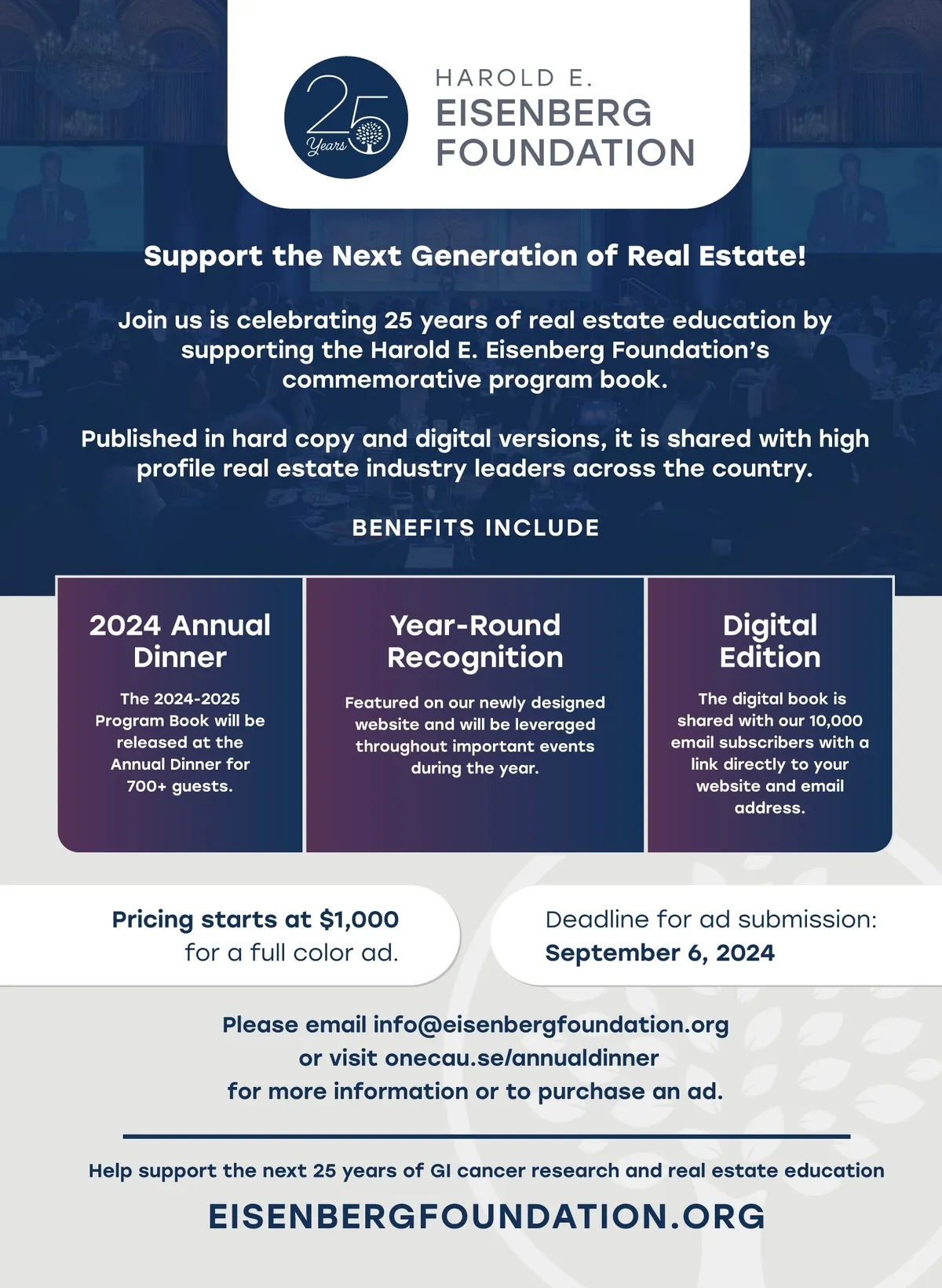 25 Years

HAROLD E.
EISENBERG
FOUNDATION

Support the Next Generation of Real Estate!

Join us is celebrating 25 years of real estate education by supporting the Harold E. Eisenberg Foundation's commemorative program book.

Published in hard copy and digital versions, it is shared with high profile real estate industry leaders across the country.

BENEFITS INCLUDE

2024 Annual Dinner

The 2024-2025 Program Book will be released at the Annual Dinner for 700+ guests.

Year-Round Recognition

Featured on our newly designed website and will be leveraged throughout important events during the year.

Digital Edition

The digital book is shared with our 10,000 email subscribers with a link directly to your website and email address.

Pricing starts at $1,000 for a full color ad.

Deadline for ad submission: September 6, 2024

Please email info@eisenbergfoundation.org or visit onecau.se/annualdinner for more information or to purchase an ad.

Help support the next 25 years of GI cancer research and real estate education

EISENBERGFOUNDATION.ORG